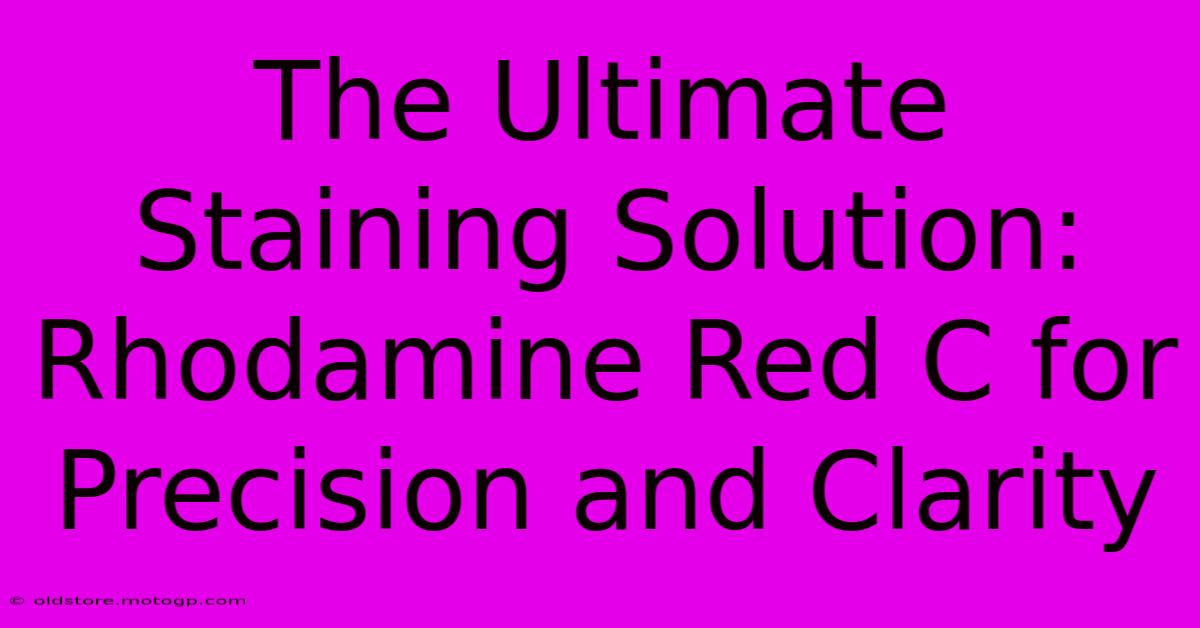 The Ultimate Staining Solution: Rhodamine Red C for Precision and Clarity

© oldstore.motogp.com